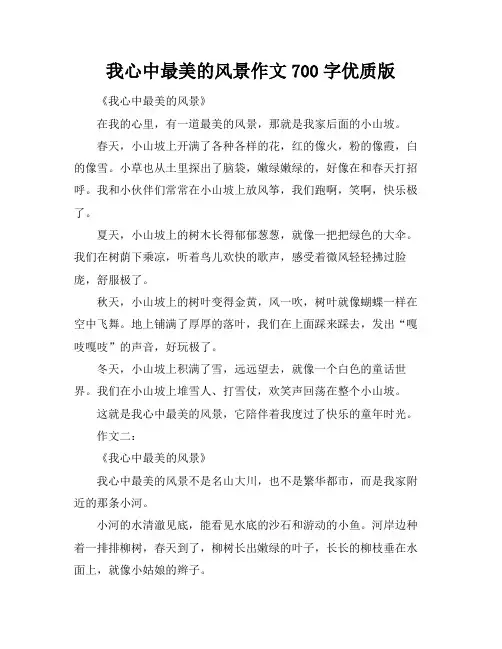 我心中最美的风景作文 700 字优质版

《我心中最美的风景》

在我的心里，有一道最美的风景，那就是我家后面的小山坡。

春天，小山坡上开满了各种各样的花，红的像火，粉的像霞，白的像雪。小草也从土里探出了脑袋，嫩绿嫩绿的，好像在和春天打招呼。我和小伙伴们常常在小山坡上放风筝，我们跑啊，笑啊，快乐极了。

夏天，小山坡上的树木长得郁郁葱葱，就像一把把绿色的大伞。我们在树荫下乘凉，听着鸟儿欢快的歌声，感受着微风轻轻拂过脸庞，舒服极了。

秋天，小山坡上的树叶变得金黄，风一吹，树叶就像蝴蝶一样在空中飞舞。地上铺满了厚厚的落叶，我们在上面踩来踩去，发出“嘎吱嘎吱”的声音，好玩极了。

冬天，小山坡上积满了雪，远远望去，就像一个白色的童话世界。我们在小山坡上堆雪人、打雪仗，欢笑声回荡在整个小山坡。

这就是我心中最美的风景，它陪伴着我度过了快乐的童年时光。

作文二：

《我心中最美的风景》

我心中最美的风景不是名山大川，也不是繁华都市，而是我家附近的那条小河。

小河的水清澈见底，能看见水底的沙石和游动的小鱼。河岸边种着一排排柳树，春天到了，柳树长出嫩绿的叶子，长长的柳枝垂在水面上，就像小姑娘的辫子。